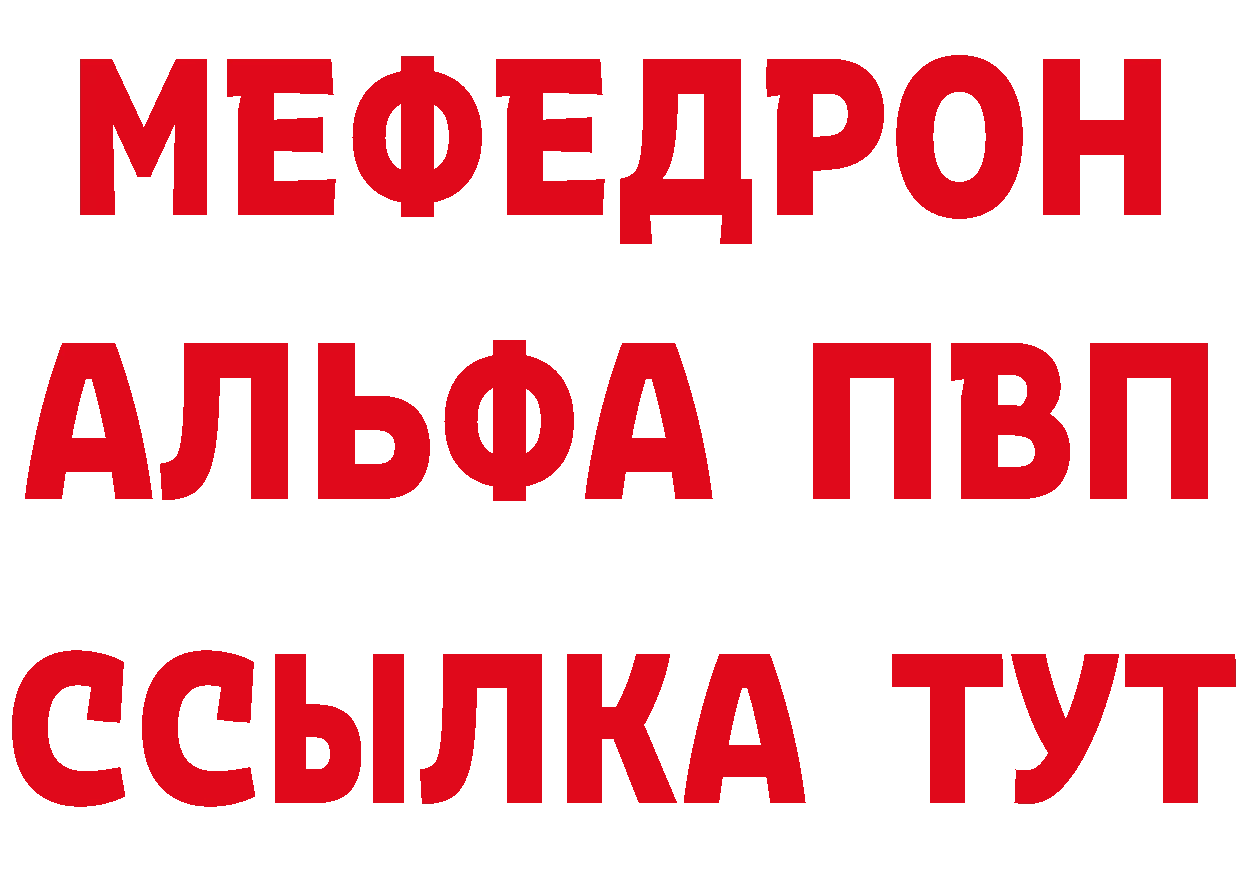 МЕФЕДРОН
АЛЬФА ПВП
ССЫЛКА ТУТ